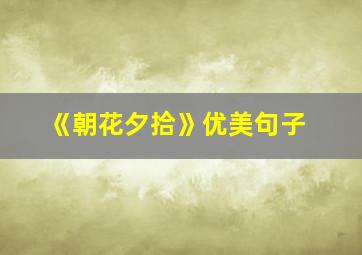 《朝花夕拾》优美句子